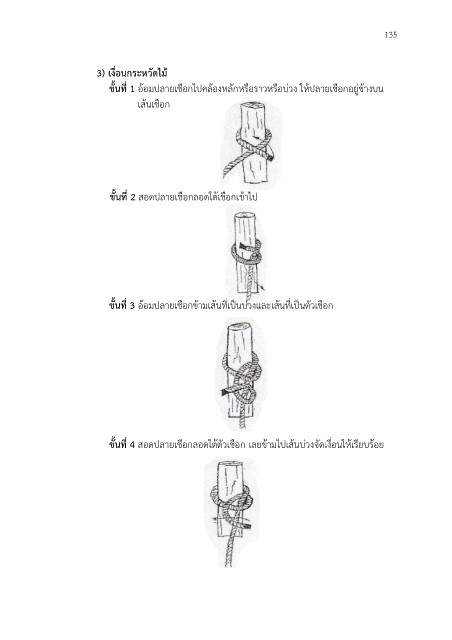 135

3) เงื่อนกระหวัดไม้

ขั้นที่ 1 อ้อมปลายเชือกไปคล้องหลักหรือราวหรือบ่วง ให้ปลายเชือกอยู่ข้างบนเส้นเชือก

ขั้นที่ 2 สอดปลายเชือกลอดใต้เชือกเข้าไป

ขั้นที่ 3 อ้อมปลายเชือกข้ามเส้นที่เป็นบ่วงและเส้นที่เป็นตัวเชือก

ขั้นที่ 4 สอดปลายเชือกลอดใต้ตัวเชือก เลยข้ามไปเส้นบ่วงจัดเงื่อนให้เรียบร้อย